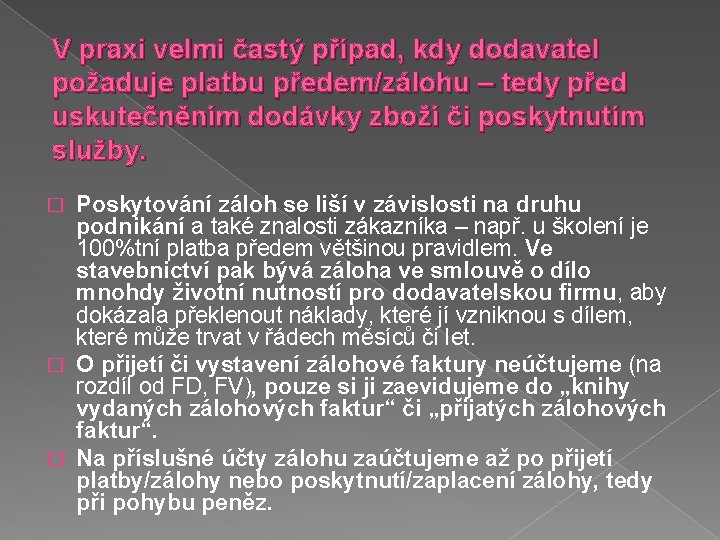 V praxi velmi častý případ, kdy dodavatel požaduje platbu předem/zálohu – tedy před uskutečněním dodávky zboží či poskytnutím služby.

Poskytování záloh se liší v závislosti na druhu podnikání a také znalosti zákazníka – např. u školení je 100%tní platba předem většinou pravidlem. Ve stavebnictví pak bývá záloha ve smlouvě o dílo mnohdy životní nutností pro dodavatelskou firmu, aby dokázala překlenout náklady, které jí vzniknou s dílem, které může trvat v řádech měsíců či let.

O přijetí či vystavení zálohové faktury neúčtujeme (na rozdíl od FD, FV), pouze si ji zaevidujeme do „knihy vydaných zálohových faktur“ či „přijatých zálohových faktur“.

Na příslušné účty zálohu zaúčtujeme až po přijetí platby/zálohy nebo poskytnutí/zaplacení zálohy, tedy při pohybu peněz.